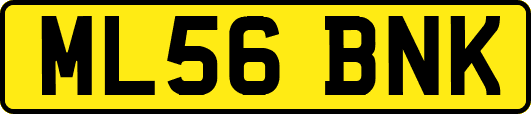 ML56 BNK